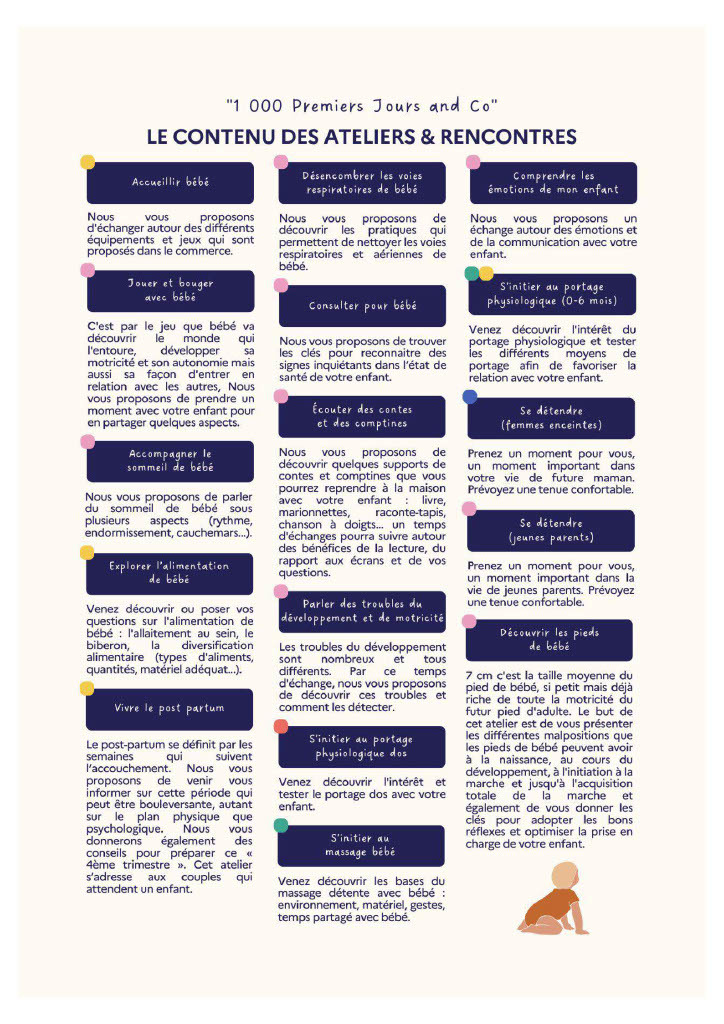 "1 000 Premiers Jours and Co"
LE CONTENU DES ATELIERS & RENCONTRES

Accueillir bébé

Nous vous proposons d'échanger autour des différents équipements et jeux qui sont proposés dans le commerce.

Jouer et bouger avec bébé

C'est par le jeu que bébé va découvrir le monde qui l'entoure, développer sa motricité et son autonomie mais aussi sa façon d'entrer en relation avec les autres, Nous vous proposons de prendre un moment avec votre enfant pour en partager quelques aspects.

Accompagner le sommeil de bébé

Nous vous proposons de parler du sommeil de bébé sous plusieurs aspects (rythme, endormissement, cauchemars...).

Explorer l'alimentation de bébé

Venez découvrir ou poser vos questions sur l'alimentation de bébé : l'allaitement au sein, le biberon, la diversification alimentaire (types d'aliments, quantités, matériel adéquat...).

Vivre le post partum

Le post-partum se définit par les semaines qui suivent l'accouchement. Nous vous proposons de venir vous informer sur cette période qui peut être bouleversante, autant sur le plan physique que psychologique. Nous vous donnerons également des conseils pour préparer ce « 4ème trimestre ». Cet atelier s'adresse aux couples qui attendent un enfant.

Désencombrer les voies respiratoires de bébé

Nous vous proposons de découvrir les pratiques qui permettent de nettoyer les voies respiratoires et aériennes de bébé.

Consulter pour bébé

Nous vous proposons de trouver les clés pour reconnaitre des signes inquiétants dans l'état de santé de votre enfant.

Écouter des contes et des comptines

Nous vous proposons de découvrir quelques supports de contes et comptines que vous pourrez reprendre à la maison avec votre enfant : livre, marionnettes, raconte-tapis, chanson à doigts... un temps d'échanges pourra suivre autour des bénéfices de la lecture, du rapport aux écrans et de vos questions.

Parler des troubles du développement et de motricité

Les troubles du développement sont nombreux et tous différents. Par ce temps d'échange, nous vous proposons de découvrir ces troubles et comment les détecter.

S'initier au portage physiologique dos

Venez découvrir l'intérêt et tester le portage dos avec votre enfant.

S'initier au massage bébé

Venez découvrir les bases du massage détente avec bébé : environnement, matériel, gestes, temps partagé avec bébé.

Comprendre les émotions de mon enfant

Nous vous proposons un échange autour des émotions et de la communication avec votre enfant.

S'initier au portage physiologique (0-6 mois)

Venez découvrir l'intérêt du portage physiologique et tester les différents moyens de portage afin de favoriser la relation avec votre enfant.

Se détendre (femmes enceintes)

Prenez un moment pour vous, un moment important dans votre vie de future maman. Prévoyez une tenue confortable.

Se détendre (jeunes parents)

Prenez un moment pour vous, un moment important dans la vie de jeunes parents. Prévoyez une tenue confortable.

Découvrir les pieds de bébé

7 cm c'est la taille moyenne du pied de bébé, si petit mais déjà riche de toute la motricité du futur pied d'adulte. Le but de cet atelier est de vous présenter les différentes malpositions que les pieds de bébé peuvent avoir à la naissance, au cours du développement, à l'initiation à la marche et jusqu'à l'acquisition totale de la marche et également de vous donner les clés pour adopter les bons réflexes et optimiser la prise en charge de votre enfant.